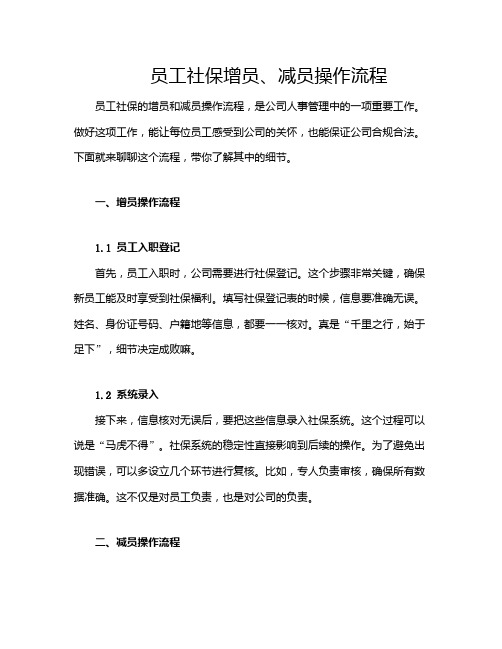 员工社保增员、减员操作流程

员工社保的增员和减员操作流程，是公司人事管理中的一项重要工作。做好这项工作，能让每位员工感受到公司的关怀，也能保证公司合规合法。下面就来聊聊这个流程，带你了解其中的细节。

一、增员操作流程

1.1 员工入职登记

首先，员工入职时，公司需要进行社保登记。这个步骤非常关键，确保新员工能及时享受到社保福利。填写社保登记表的时候，信息要准确无误。姓名、身份证号码、户籍地等信息，都要一一核对。真是“千里之行，始于足下”，细节决定成败嘛。

1.2 系统录入

接下来，信息核对无误后，要把这些信息录入社保系统。这个过程可以说是“马虎不得”。社保系统的稳定性直接影响到后续的操作。为了避免出现错误，可以多设立几个环节进行复核。比如，专人负责审核，确保所有数据准确。这不仅是对员工负责，也是对公司的负责。

二、减员操作流程